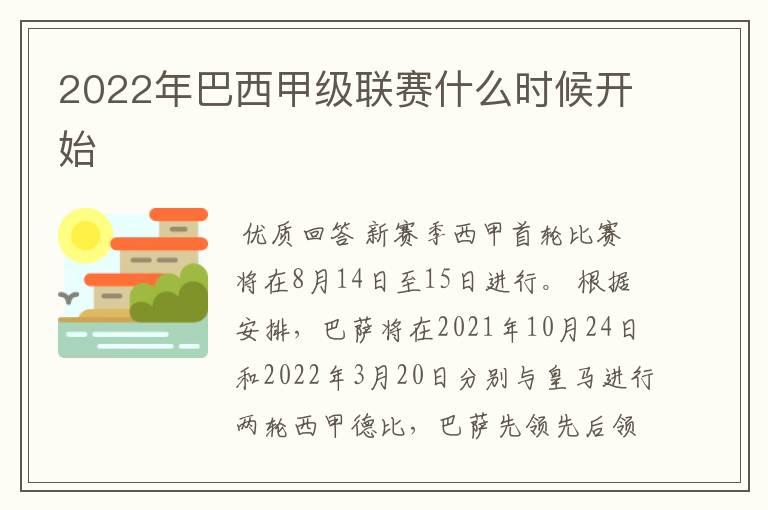 2022年巴西甲级联赛什么时候开始

优质回答 新赛季西甲首轮比赛将在8月14日至15日进行。 根据安排，巴萨将在2021年10月24日和2022年3月20日分别与皇马进行两轮西甲德比，巴萨先领先后领